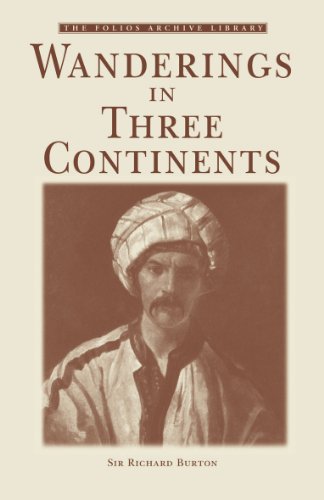 THE FOLIOS ARCHIVE LIBRARY

WANDERINGS IN THREE CONTINENTS

SIR RICHARD BURTON